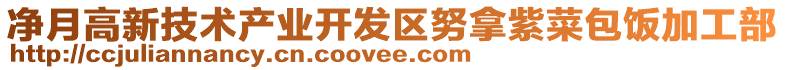 净月高新技术产业开发区努拿紫菜包饭加工部
http://ccjuliannancy.cn.coovee.com